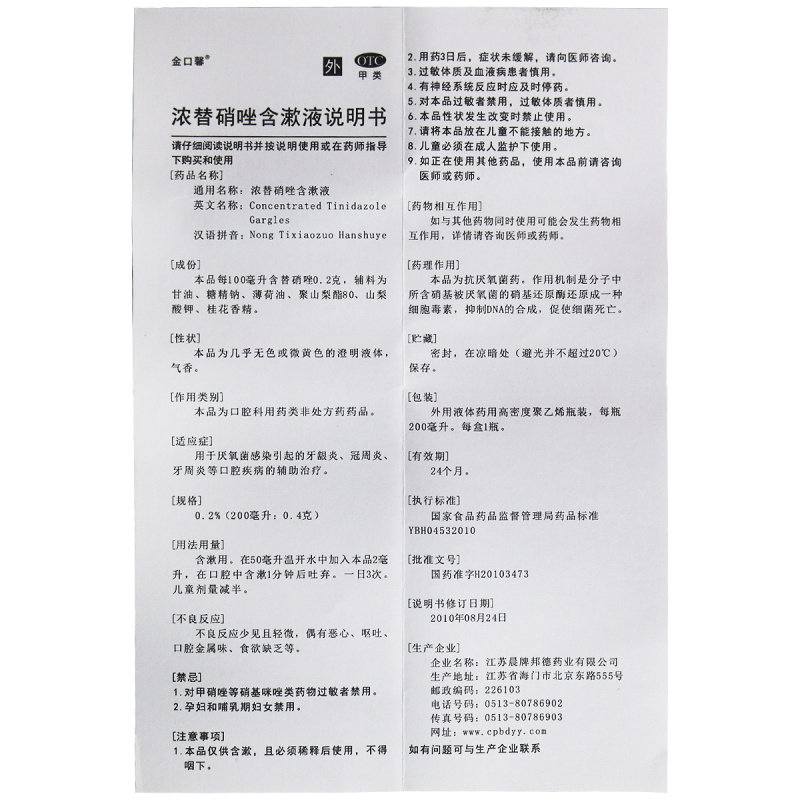 金口馨®

外 OTC 甲类

浓替硝唑含漱液说明书

请仔细阅读说明书并按说明使用或在药师指导下购买和使用

[药品名称]
通用名称：浓替硝唑含漱液
英文名称：Concentrated Tinidazole Gargles
汉语拼音：Nong Tixiaozuo Hanshuye

[成份]
本品每100毫升含替硝唑0.2克，辅料为甘油、糖精钠、薄荷油、聚山梨酯80、山梨酸钾、桂花香精。

[性状]
本品为几乎无色或微黄色的澄明液体，气香。

[作用类别]
本品为口腔科用药类非处方药药品。

[适应症]
用于厌氧菌感染引起的牙龈炎、冠周炎、牙周炎等口腔疾病的辅助治疗。

[规格]
0.2%（200毫升：0.4克）

[用法用量]
含漱用。在50毫升温开水中加入本品2毫升，在口腔中含漱1分钟后吐弃。一日3次。儿童剂量减半。

[不良反应]
不良反应少见且轻微，偶有恶心、呕吐、口腔金属味、食欲缺乏等。

[禁忌]
1.对甲硝唑等硝基咪唑类药物过敏者禁用。
2.孕妇和哺乳期妇女禁用。

[注意事项]
1.本品仅供含漱，且必须稀释后使用，不得咽下。
2.用药3日后，症状未缓解，请向医师咨询。
3.过敏体质及血液病患者慎用。
4.有神经系统反应时应及时停药。
5.对本品过敏者禁用，过敏体质者慎用。
6.本品性状发生改变时禁止使用。
7.请将本品放在儿童不能接触的地方。
8.儿童必须在成人监护下使用。
9.如正在使用其他药品，使用本品前请咨询医师或药师。

[药物相互作用]
如与其他药物同时使用可能会发生药物相互作用，详情请咨询医师或药师。

[药理作用]
本品为抗厌氧菌药，作用机制是分子中所含硝基被厌氧菌的硝基还原酶还原成一种细胞毒素，抑制DNA的合成，促使细菌死亡。

[贮藏]
密封，在凉暗处（避光并不超过20℃）保存。

[包装]
外用液体药用高密度聚乙烯瓶装，每瓶200毫升。每盒1瓶。

[有效期]
24个月。

[执行标准]
国家食品药品监督管理局药品标准YBH04532010

[批准文号]
国药准字H20103473

[说明书修订日期]
2010年08月24日

[生产企业]
企业名称：江苏晨牌邦德药业有限公司
生产地址：江苏省海门市北京东路555号
邮政编码：226103
电话号码：0513-80786902
传真号码：0513-80786903
网址：www.cpbdyy.com

如有问题可与生产企业联系